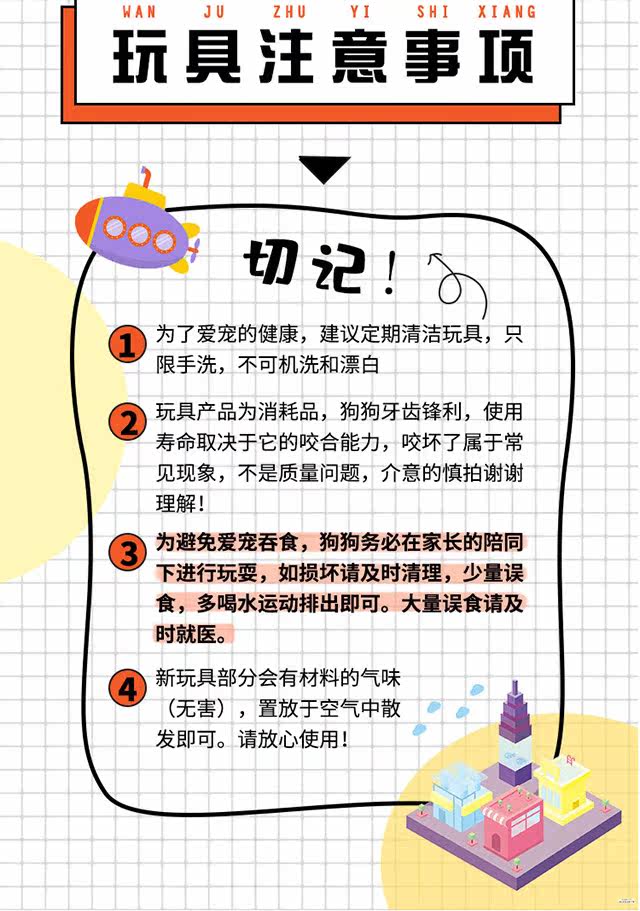 WAN JU ZHU YI SHI XIANG

玩具注意事项

切记！

1 为了爱宠的健康，建议定期清洁玩具，只限手洗，不可机洗和漂白

2 玩具产品为消耗品，狗狗牙齿锋利，使用寿命取决于它的咬合能力，咬坏了属于常见现象，不是质量问题，介意的慎拍谢谢理解！

3 为避免爱宠吞食，狗狗务必在家长的陪同下进行玩耍，如损坏请及时清理，少量误食，多喝水运动排出即可。大量误食请及时就医。

4 新玩具部分会有材料的气味（无害），置放于空气中散发即可。请放心使用！